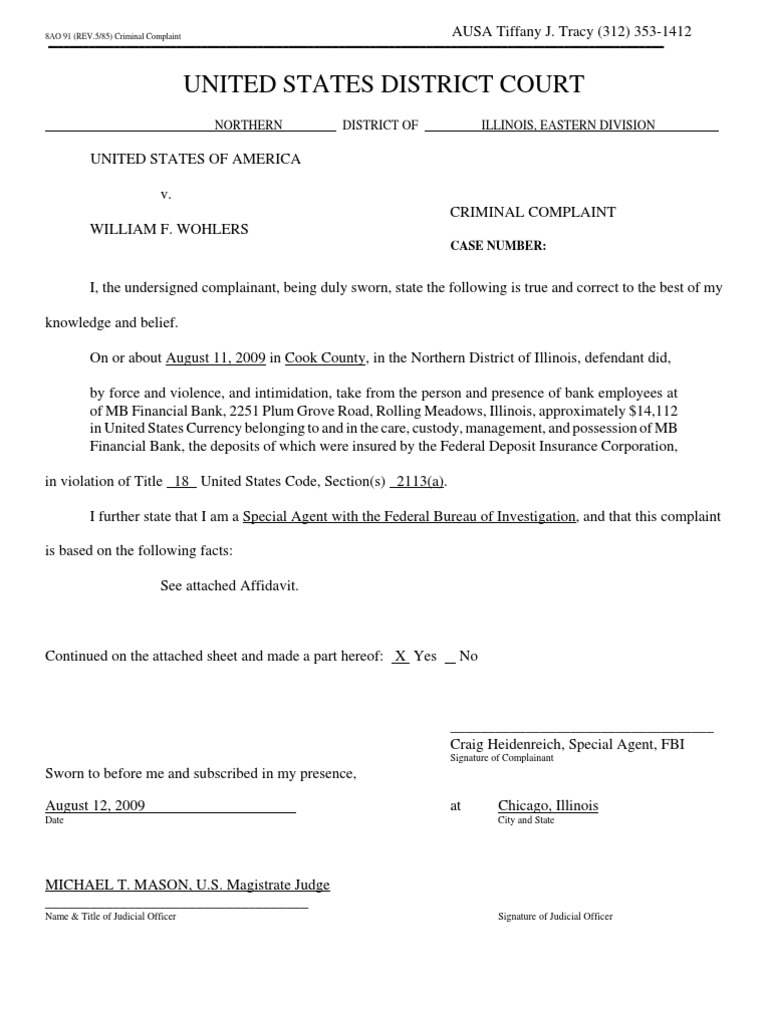 8AO 91 (REV.5/85) Criminal Complaint

AUSA Tiffany J. Tracy (312) 353-1412

UNITED STATES DISTRICT COURT

NORTHERN DISTRICT OF ILLINOIS, EASTERN DIVISION

UNITED STATES OF AMERICA

v.

WILLIAM F. WOHLERS

CRIMINAL COMPLAINT

CASE NUMBER:

I, the undersigned complainant, being duly sworn, state the following is true and correct to the best of my knowledge and belief.

On or about August 11, 2009 in Cook County, in the Northern District of Illinois, defendant did,

by force and violence, and intimidation, take from the person and presence of bank employees at of MB Financial Bank, 2251 Plum Grove Road, Rolling Meadows, Illinois, approximately $14,112 in United States Currency belonging to and in the care, custody, management, and possession of MB Financial Bank, the deposits of which were insured by the Federal Deposit Insurance Corporation,

in violation of Title 18 United States Code, Section(s) 2113(a).

I further state that I am a Special Agent with the Federal Bureau of Investigation, and that this complaint is based on the following facts:

See attached Affidavit.

Continued on the attached sheet and made a part hereof: X Yes _ No

Craig Heidenreich, Special Agent, FBI
Signature of Complainant

Sworn to before me and subscribed in my presence,

August 12, 2009
Date

at

Chicago, Illinois
City and State

MICHAEL T. MASON, U.S. Magistrate Judge
Name & Title of Judicial Officer

Signature of Judicial Officer